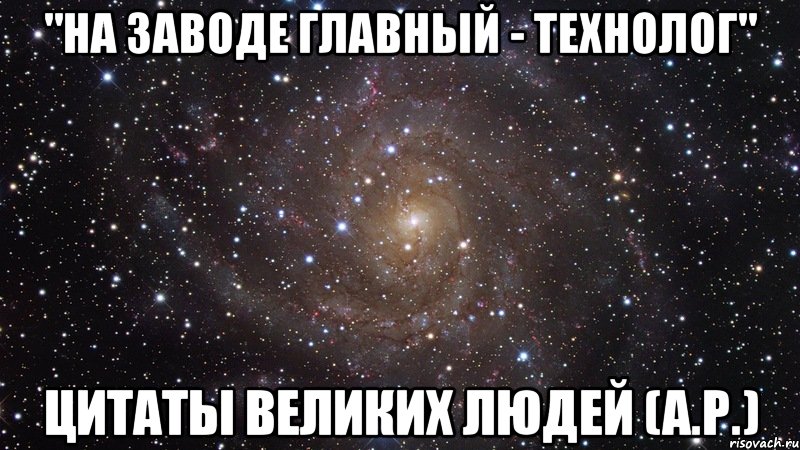 "НА ЗАВОДЕ ГЛАВНЫЙ - ТЕХНОЛОГ"

ЦИТАТЫ ВЕЛИКИХ ЛЮДЕЙ (А.Р.)

risovach.ru